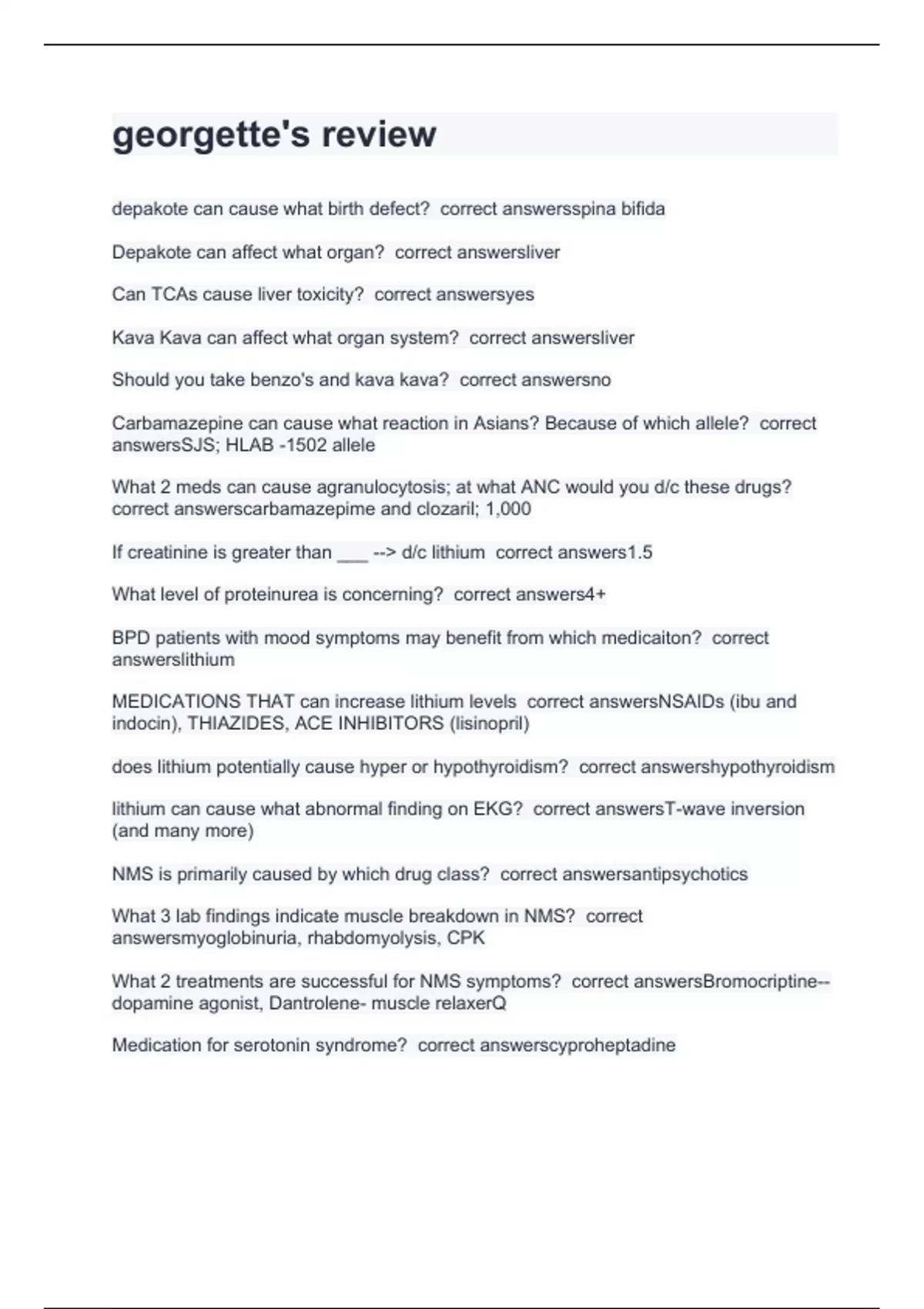 georgette's review

depakote can cause what birth defect?  correct answersspina bifida

Depakote can affect what organ?  correct answersliver

Can TCAs cause liver toxicity?  correct answersyes

Kava Kava can affect what organ system?  correct answersliver

Should you take benzo's and kava kava?  correct answersno

Carbamazepine can cause what reaction in Asians? Because of which allele?  correct answersSJS; HLAB -1502 allele

What 2 meds can cause agranulocytosis; at what ANC would you d/c these drugs?  correct answerscarbamazepime and clozaril; 1,000

If creatinine is greater than ___ --> d/c lithium  correct answers1.5

What level of proteinurea is concerning?  correct answers4+

BPD patients with mood symptoms may benefit from which medicaiton?  correct answerslithium

MEDICATIONS THAT can increase lithium levels  correct answersNSAIDs (ibu and indocin), THIAZIDES, ACE INHIBITORS (lisinopril)

does lithium potentially cause hyper or hypothyroidism?  correct answershypothyroidism

lithium can cause what abnormal finding on EKG?  correct answersT-wave inversion (and many more)

NMS is primarily caused by which drug class?  correct answersantipsychotics

What 3 lab findings indicate muscle breakdown in NMS?  correct answersmyoglobinuria, rhabdomyolysis, CPK

What 2 treatments are successful for NMS symptoms?  correct answersBromocriptine-- dopamine agonist, Dantrolene- muscle relaxerQ

Medication for serotonin syndrome?  correct answerscyproheptadine